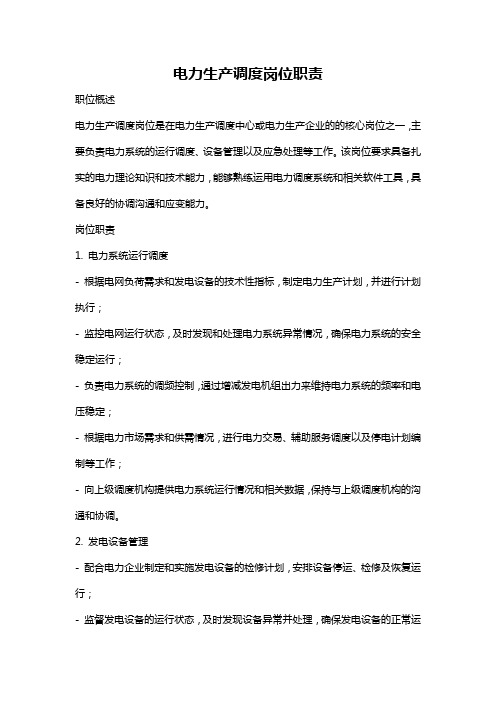 电力生产调度岗位职责

职位概述

电力生产调度岗位是在电力生产调度中心或电力生产企业的的核心岗位之一，主要负责电力系统的运行调度、设备管理以及应急处理等工作。该岗位要求具备扎实的电力理论知识和技术能力，能够熟练运用电力调度系统和相关软件工具，具备良好的协调沟通和应变能力。

岗位职责

1. 电力系统运行调度

- 根据电网负荷需求和发电设备的技术性指标，制定电力生产计划，并进行计划执行；

- 监控电网运行状态，及时发现和处理电力系统异常情况，确保电力系统的安全稳定运行；

- 负责电力系统的调频控制，通过增减发电机组出力来维持电力系统的频率和电压稳定；

- 根据电力市场需求和供需情况，进行电力交易、辅助服务调度以及停电计划编制等工作；

- 向上级调度机构提供电力系统运行情况和相关数据，保持与上级调度机构的沟通和协调。

2. 发电设备管理

- 配合电力企业制定和实施发电设备的检修计划，安排设备停运、检修及恢复运行；

- 监督发电设备的运行状态，及时发现设备异常并处理，确保发电设备的正常运